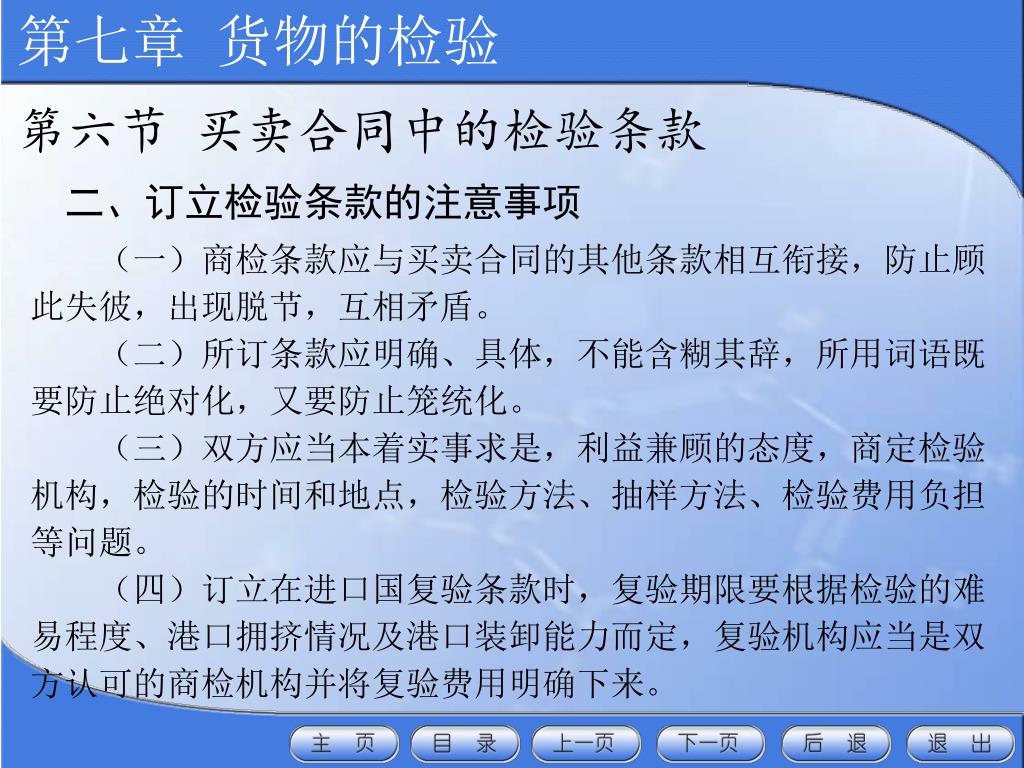 第七章 货物的检验

第六节 买卖合同中的检验条款

二、订立检验条款的注意事项

（一）商检条款应与买卖合同的其他条款相互衔接，防止顾此失彼，出现脱节，互相矛盾。

（二）所订条款应明确、具体，不能含糊其辞，所用词语既要防止绝对化，又要防止笼统化。

（三）双方应当本着实事求是，利益兼顾的态度，商定检验机构，检验的时间和地点，检验方法、抽样方法、检验费用负担等问题。

（四）订立在进口国复验条款时，复验期限要根据检验的难易程度、港口拥挤情况及港口装卸能力而定，复验机构应当是双方认可的商检机构并将复验费用明确下来。

主 页 目 录 上一页 下一页 后 退 退 出